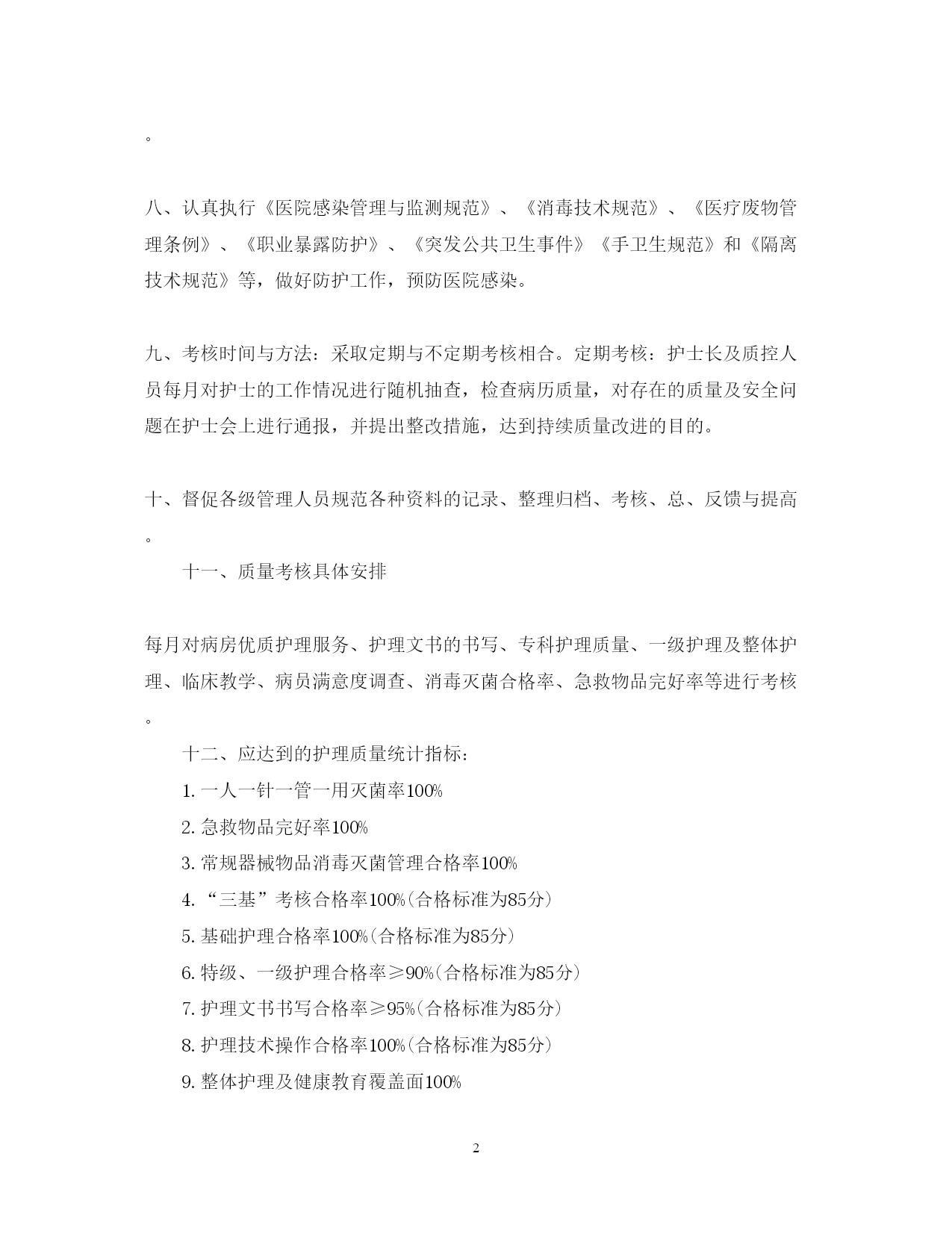 。

八、认真执行《医院感染管理与监测规范》、《消毒技术规范》、《医疗废物管理条例》、《职业暴露防护》、《突发公共卫生事件》《手卫生规范》和《隔离技术规范》等，做好防护工作，预防医院感染。

九、考核时间与方法：采取定期与不定期考核相合。定期考核：护士长及质控人员每月对护士的工作情况进行随机抽查，检查病历质量，对存在的质量及安全问题在护士会上进行通报，并提出整改措施，达到持续质量改进的目的。

十、督促各级管理人员规范各种资料的记录、整理归档、考核、总、反馈与提高。

十一、质量考核具体安排

每月对病房优质护理服务、护理文书的书写、专科护理质量、一级护理及整体护理、临床教学、病员满意度调查、消毒灭菌合格率、急救物品完好率等进行考核。

十二、应达到的护理质量统计指标：

1. 一人一针一管一用灭菌率100%

2. 急救物品完好率100%

3. 常规器械物品消毒灭菌管理合格率100%

4. “三基”考核合格率100%(合格标准为85分)

5. 基础护理合格率100%(合格标准为85分)

6. 特级、一级护理合格率≥90%(合格标准为85分)

7. 护理文书书写合格率≥95%(合格标准为85分)

8. 护理技术操作合格率100%(合格标准为85分)

9. 整体护理及健康教育覆盖面100%

2